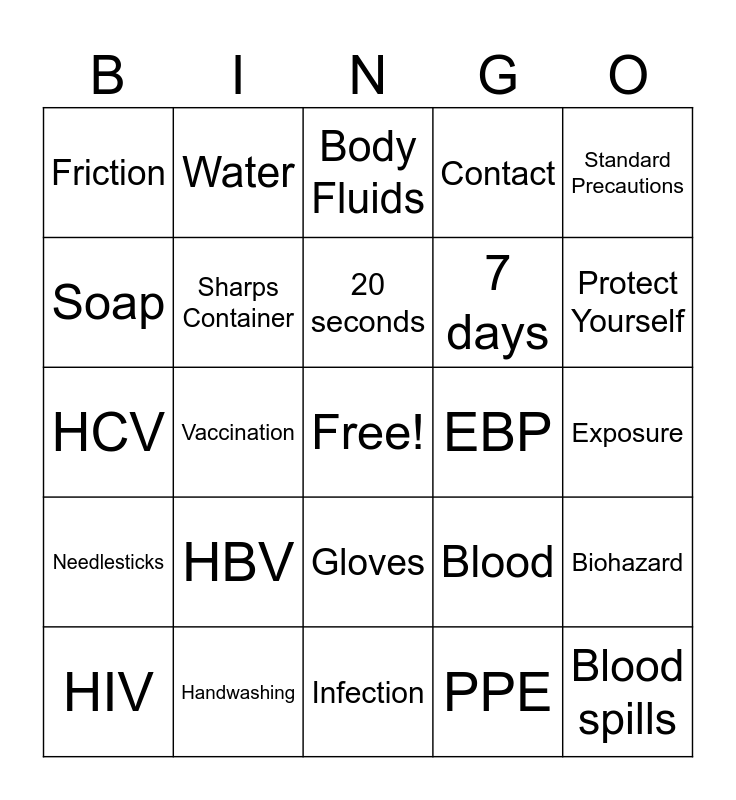 | B | I | N | G | O |
|---|---|---|---|---|
| Friction | Water | Body Fluids | Contact | Standard Precautions |
| Soap | Sharps Container | 20 seconds | 7 days | Protect Yourself |
| HCV | Vaccination | Free! | EBP | Exposure |
| Needlesticks | HBV | Gloves | Blood | Biohazard |
| HIV | Handwashing | Infection | PPE | Blood spills |